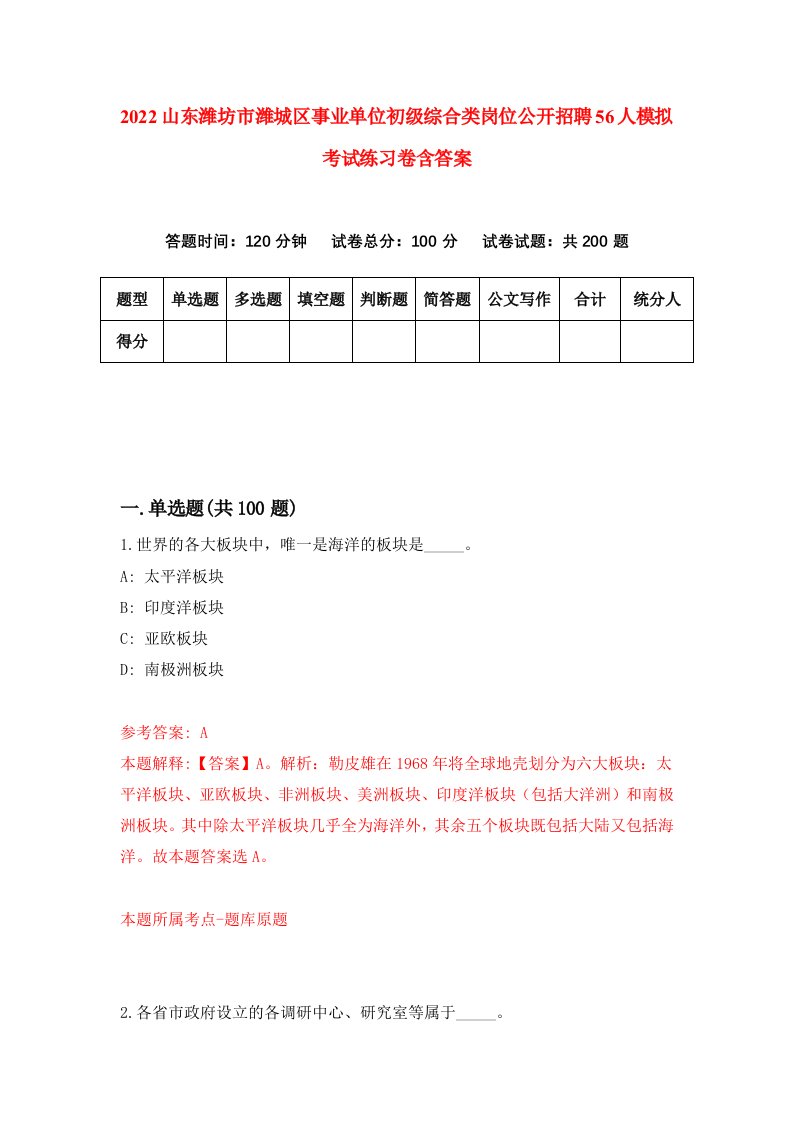 2022山东潍坊市潍城区事业单位初级综合类岗位公开招聘56人模拟考试练习卷含答案

答题时间：120分钟　试卷总分：100分　试卷试题：共200题

| 题型 | 单选题 | 多选题 | 填空题 | 判断题 | 简答题 | 公文写作 | 合计 | 统分人 |
|---|---|---|---|---|---|---|---|---|
| 得分 | | | | | | | | |

一.单选题(共100题)

1.世界的各大板块中，唯一是海洋的板块是_____。

A: 太平洋板块

B: 印度洋板块

C: 亚欧板块

D: 南极洲板块

参考答案: A

本题解释:【答案】A。解析：勒皮雄在1968年将全球地壳划分为六大板块：太平洋板块、亚欧板块、非洲板块、美洲板块、印度洋板块（包括大洋洲）和南极洲板块。其中除太平洋板块几乎全为海洋外，其余五个板块既包括大陆又包括海洋。故本题答案选A。

本题所属考点-题库原题

2.各省市政府设立的各调研中心、研究室等属于_____。